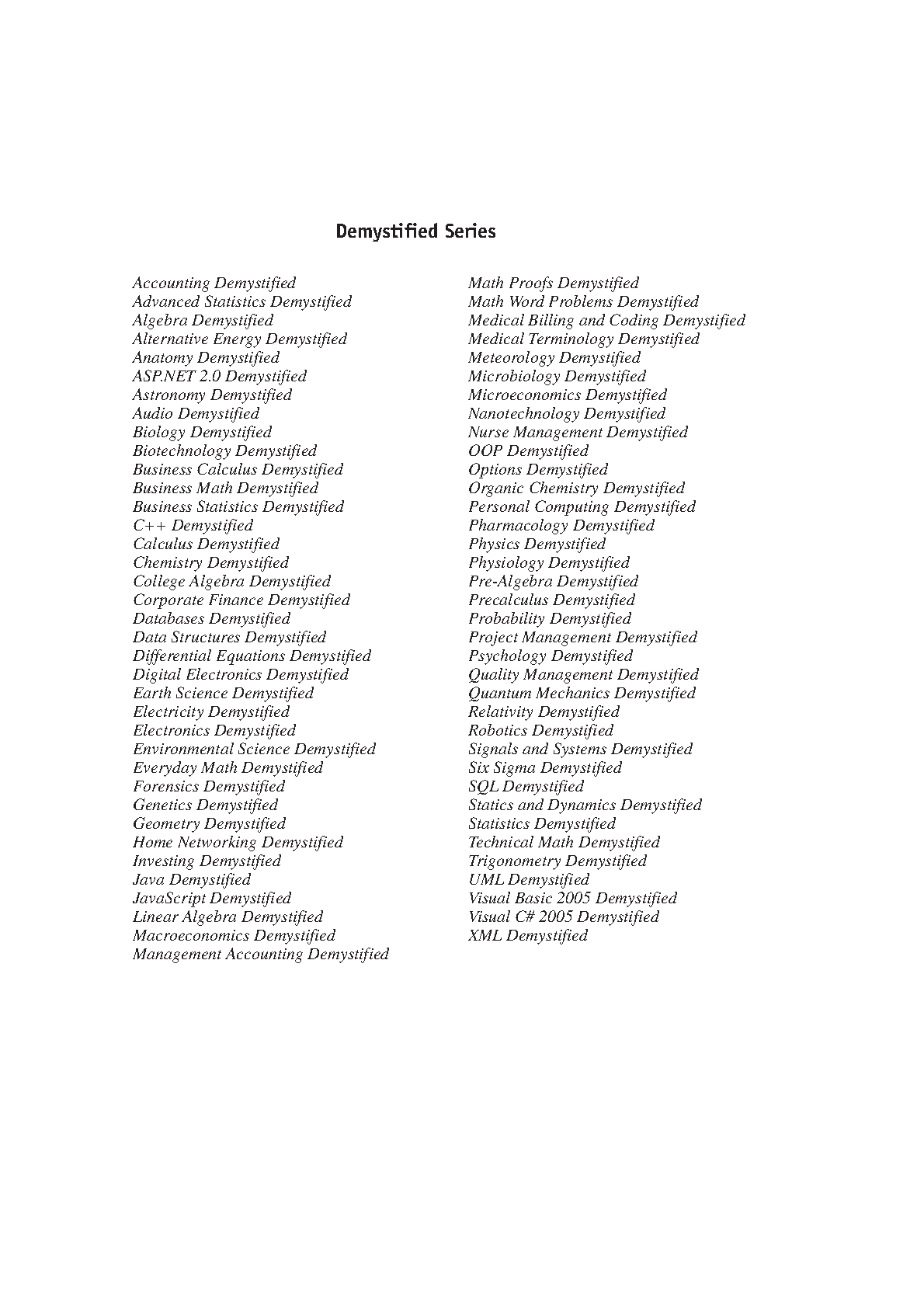 Demystified Series

Accounting Demystified
Advanced Statistics Demystified
Algebra Demystified
Alternative Energy Demystified
Anatomy Demystified
ASP.NET 2.0 Demystified
Astronomy Demystified
Audio Demystified
Biology Demystified
Biotechnology Demystified
Business Calculus Demystified
Business Math Demystified
Business Statistics Demystified
C++ Demystified
Calculus Demystified
Chemistry Demystified
College Algebra Demystified
Corporate Finance Demystified
Databases Demystified
Data Structures Demystified
Differential Equations Demystified
Digital Electronics Demystified
Earth Science Demystified
Electricity Demystified
Electronics Demystified
Environmental Science Demystified
Everyday Math Demystified
Forensics Demystified
Genetics Demystified
Geometry Demystified
Home Networking Demystified
Investing Demystified
Java Demystified
JavaScript Demystified
Linear Algebra Demystified
Macroeconomics Demystified
Management Accounting Demystified

Math Proofs Demystified
Math Word Problems Demystified
Medical Billing and Coding Demystified
Medical Terminology Demystified
Meteorology Demystified
Microbiology Demystified
Microeconomics Demystified
Nanotechnology Demystified
Nurse Management Demystified
OOP Demystified
Options Demystified
Organic Chemistry Demystified
Personal Computing Demystified
Pharmacology Demystified
Physics Demystified
Physiology Demystified
Pre-Algebra Demystified
Precalculus Demystified
Probability Demystified
Project Management Demystified
Psychology Demystified
Quality Management Demystified
Quantum Mechanics Demystified
Relativity Demystified
Robotics Demystified
Signals and Systems Demystified
Six Sigma Demystified
SQL Demystified
Statics and Dynamics Demystified
Statistics Demystified
Technical Math Demystified
Trigonometry Demystified
UML Demystified
Visual Basic 2005 Demystified
Visual C# 2005 Demystified
XML Demystified